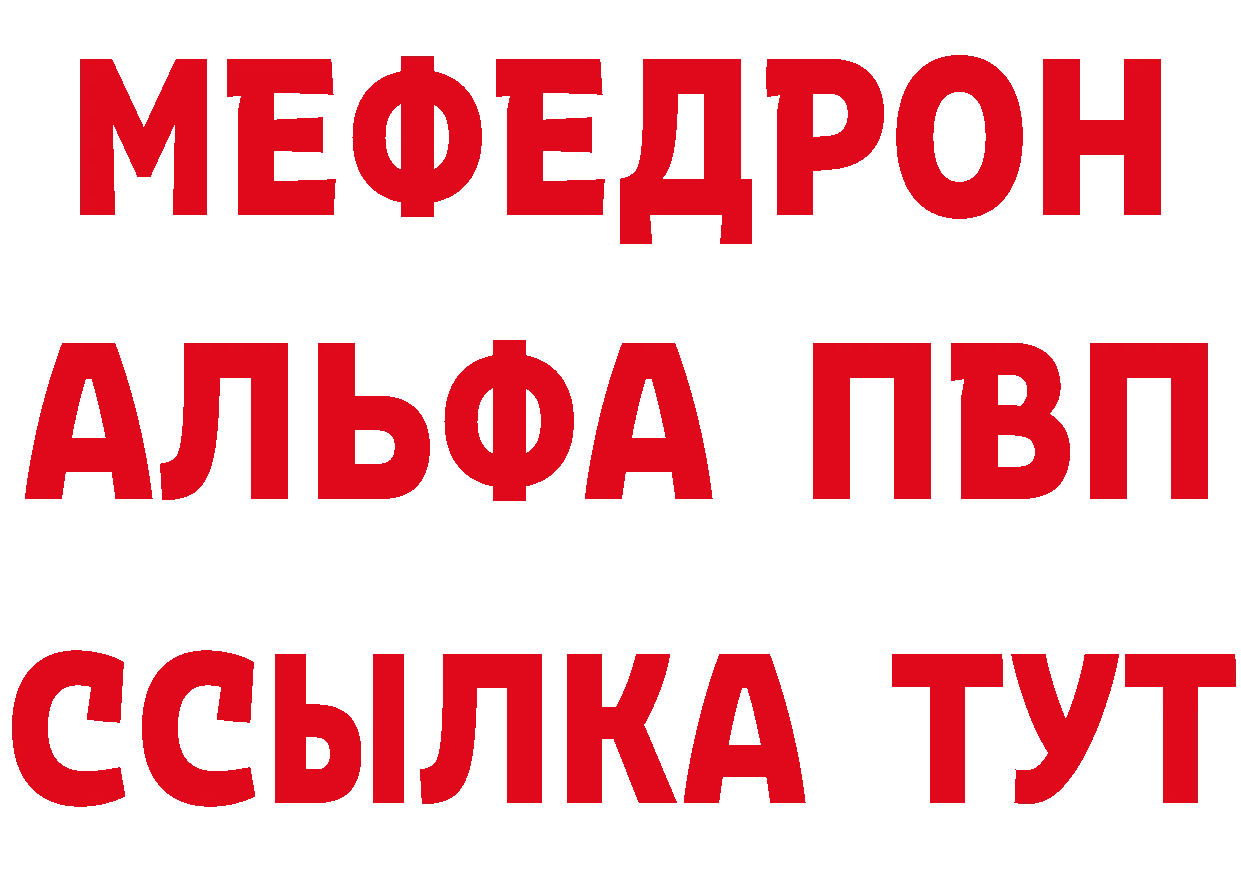 МЕФЕДРОН
АЛЬФА ПВП
ССЫЛКА ТУТ